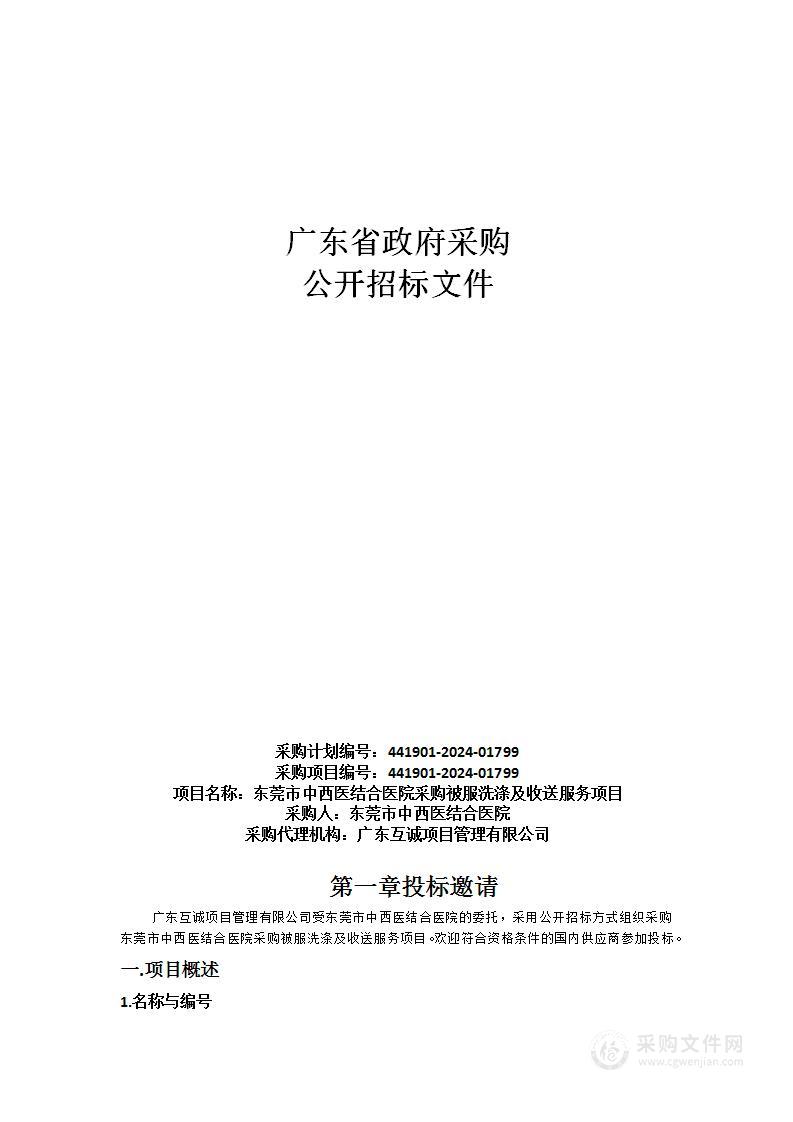 广东省政府采购
公开招标文件

采购计划编号：441901-2024-01799
采购项目编号：441901-2024-01799
项目名称：东莞市中西医结合医院采购被服洗涤及收送服务项目
采购人：东莞市中西医结合医院
采购代理机构：广东互诚项目管理有限公司

第一章投标邀请

广东互诚项目管理有限公司受东莞市中西医结合医院的委托，采用公开招标方式组织采购东莞市中西医结合医院采购被服洗涤及收送服务项目。欢迎符合资格条件的国内供应商参加投标。

一.项目概述

1.名称与编号

采购文件网
www.cgwenjian.com